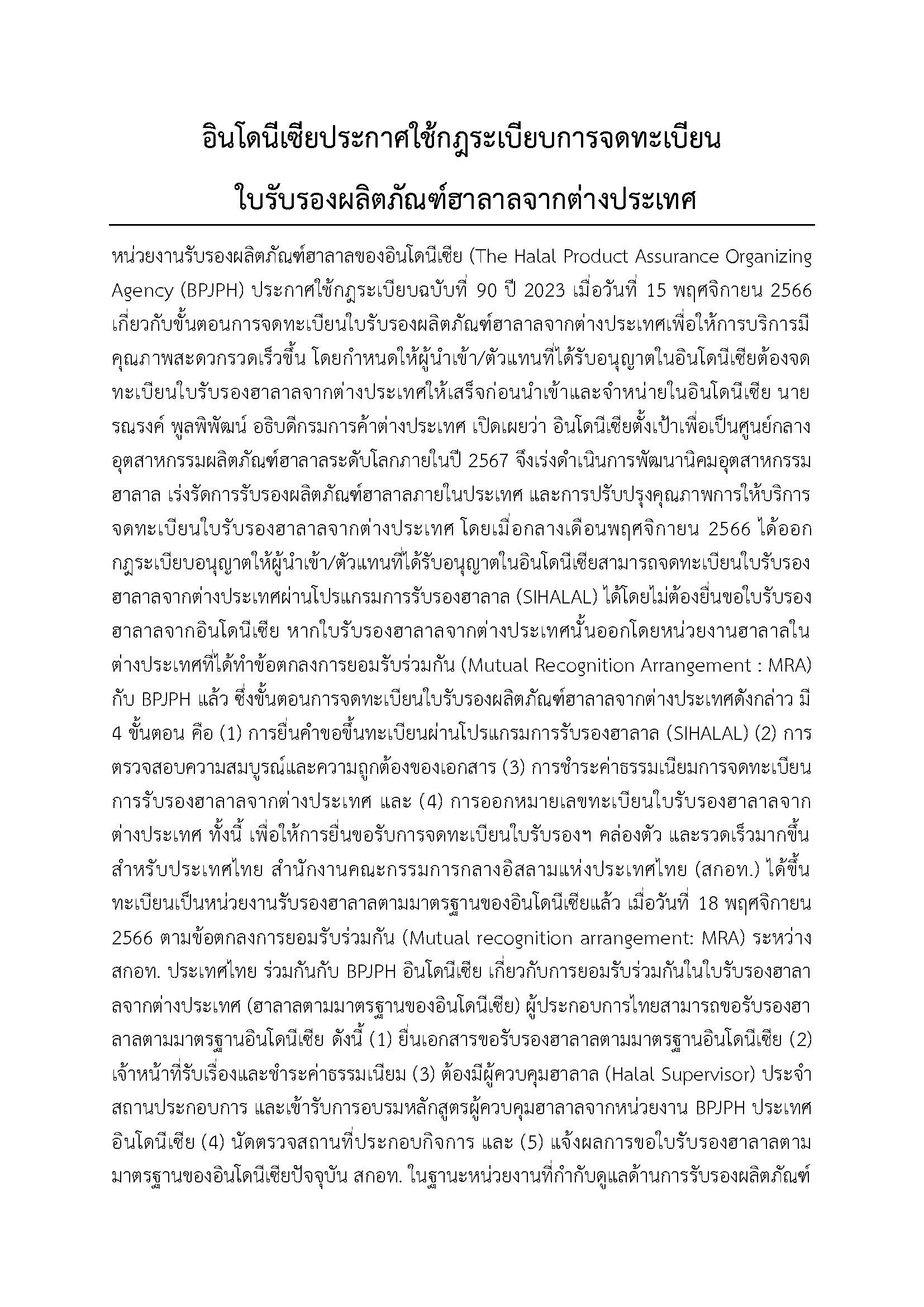 อินโดนีเซียประกาศใช้กฎระเบียบการจดทะเบียน

ใบรับรองผลิตภัณฑ์ฮาลาลจากต่างประเทศ

หน่วยงานรับรองผลิตภัณฑ์ฮาลาลของอินโดนีเซีย (The Halal Product Assurance Organizing Agency (BPJPH) ประกาศใช้กฎระเบียบฉบับที่ 90 ปี 2023 เมื่อวันที่ 15 พฤศจิกายน 2566 เกี่ยวกับขั้นตอนการจดทะเบียนใบรับรองผลิตภัณฑ์ฮาลาลจากต่างประเทศเพื่อให้การบริการมีคุณภาพสะดวกรวดเร็วขึ้น โดยกำหนดให้ผู้นำเข้า/ตัวแทนที่ได้รับอนุญาตในอินโดนีเซียต้องจดทะเบียนใบรับรองฮาลาลจากต่างประเทศให้เสร็จก่อนนำเข้าและจำหน่ายในอินโดนีเซีย นายรณรงค์ พูลพิพัฒน์ อธิบดีกรมการค้าต่างประเทศ เปิดเผยว่า อินโดนีเซียตั้งเป้าเพื่อเป็นศูนย์กลางอุตสาหกรรมผลิตภัณฑ์ฮาลาลระดับโลกภายในปี 2567 จึงเร่งดำเนินการพัฒนานิคมอุตสาหกรรมฮาลาล เร่งรัดการรับรองผลิตภัณฑ์ฮาลาลภายในประเทศ และการปรับปรุงคุณภาพการให้บริการจดทะเบียนใบรับรองฮาลาลจากต่างประเทศ โดยเมื่อกลางเดือนพฤศจิกายน 2566 ได้ออกกฎระเบียบอนุญาตให้ผู้นำเข้า/ตัวแทนที่ได้รับอนุญาตในอินโดนีเซียสามารถจดทะเบียนใบรับรองฮาลาลจากต่างประเทศผ่านโปรแกรมการรับรองฮาลาล (SIHALAL) ได้โดยไม่ต้องยื่นขอใบรับรองฮาลาลจากอินโดนีเซีย หากใบรับรองฮาลาลจากต่างประเทศนั้นออกโดยหน่วยงานฮาลาลในต่างประเทศที่ได้ทำข้อตกลงการยอมรับร่วมกัน (Mutual Recognition Arrangement : MRA) กับ BPJPH แล้ว ซึ่งขั้นตอนการจดทะเบียนใบรับรองผลิตภัณฑ์ฮาลาลจากต่างประเทศดังกล่าว มี 4 ขั้นตอน คือ (1) การยื่นคำขอขึ้นทะเบียนผ่านโปรแกรมการรับรองฮาลาล (SIHALAL) (2) การตรวจสอบความสมบูรณ์และความถูกต้องของเอกสาร (3) การชำระค่าธรรมเนียมการจดทะเบียนการรับรองฮาลาลจากต่างประเทศ และ (4) การออกหมายเลขทะเบียนใบรับรองฮาลาลจากต่างประเทศ ทั้งนี้ เพื่อให้การยื่นขอรับการจดทะเบียนใบรับรองฯ คล่องตัว และรวดเร็วมากขึ้น สำหรับประเทศไทย สำนักงานคณะกรรมการกลางอิสลามแห่งประเทศไทย (สกอท.) ได้ขึ้นทะเบียนเป็นหน่วยงานรับรองฮาลาลตามมาตรฐานของอินโดนีเซียแล้ว เมื่อวันที่ 18 พฤศจิกายน 2566 ตามข้อตกลงการยอมรับร่วมกัน (Mutual recognition arrangement: MRA) ระหว่าง สกอท. ประเทศไทย ร่วมกันกับ BPJPH อินโดนีเซีย เกี่ยวกับการยอมรับร่วมกันในใบรับรองฮาลาลจากต่างประเทศ (ฮาลาลตามมาตรฐานของอินโดนีเซีย) ผู้ประกอบการไทยสามารถขอรับรองฮาลาลตามมาตรฐานอินโดนีเซีย ดังนี้ (1) ยื่นเอกสารขอรับรองฮาลาลตามมาตรฐานอินโดนีเซีย (2) เจ้าหน้าที่รับเรื่องและชำระค่าธรรมเนียม (3) ต้องมีผู้ควบคุมฮาลาล (Halal Supervisor) ประจำสถานประกอบการ และเข้ารับการอบรมหลักสูตรผู้ควบคุมฮาลาลจากหน่วยงาน BPJPH ประเทศอินโดนีเซีย (4) นัดตรวจสถานที่ประกอบกิจการ และ (5) แจ้งผลการขอใบรับรองฮาลาลตามมาตรฐานของอินโดนีเซียปัจจุบัน สกอท. ในฐานะหน่วยงานที่กำกับดูแลด้านการรับรองผลิตภัณฑ์